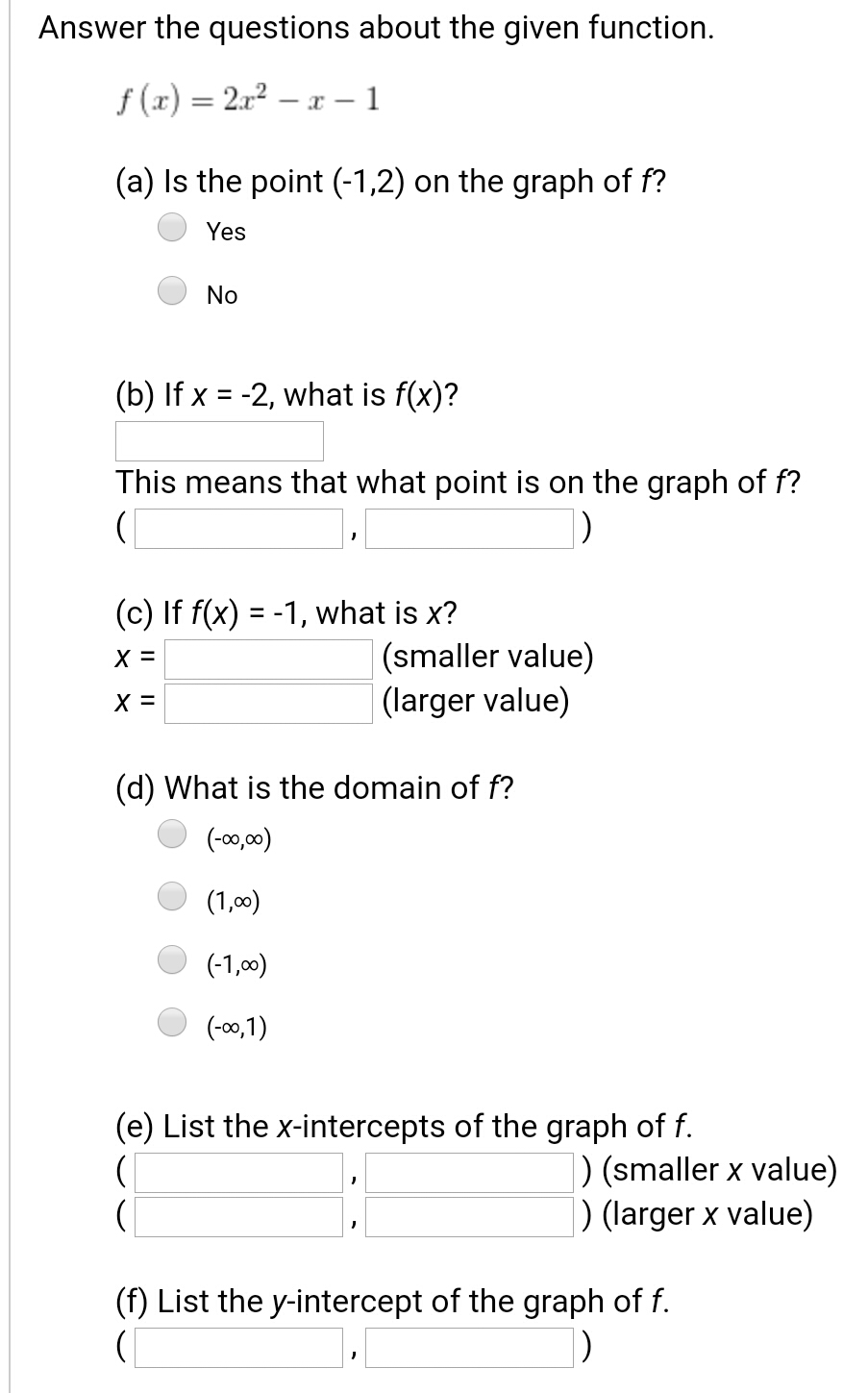 Answer the questions about the given function.

$f(x) = 2x^2 - x - 1$

(a) Is the point (-1,2) on the graph of f?

Yes

No

(b) If x = -2, what is f(x)?

This means that what point is on the graph of f?

( , )

(c) If f(x) = -1, what is x?

x = (smaller value)

x = (larger value)

(d) What is the domain of f?

(-∞,∞)

(1,∞)

(-1,∞)

(-∞,1)

(e) List the x-intercepts of the graph of f.

( , ) (smaller x value)

( , ) (larger x value)

(f) List the y-intercept of the graph of f.

( , )